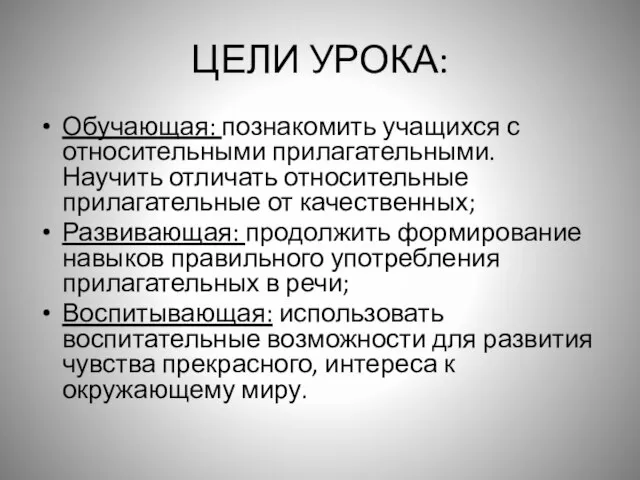 ЦЕЛИ УРОКА:

• Обучающая: познакомить учащихся с относительными прилагательными. Научить отличать относительные прилагательные от качественных;
• Развивающая: продолжить формирование навыков правильного употребления прилагательных в речи;
• Воспитывающая: использовать воспитательные возможности для развития чувства прекрасного, интереса к окружающему миру.